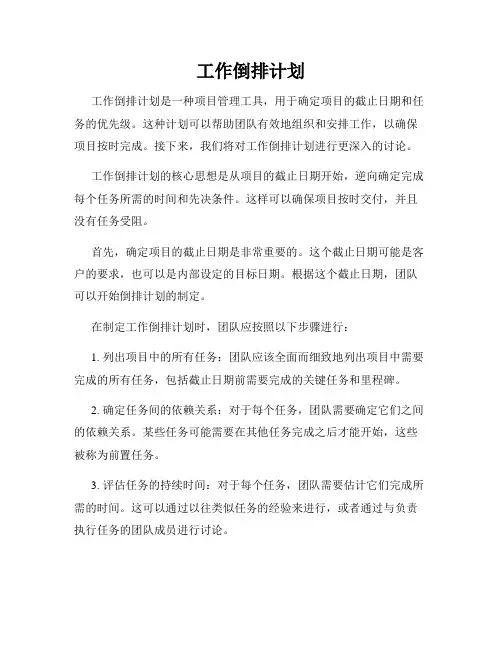 工作倒排计划

工作倒排计划是一种项目管理工具，用于确定项目的截止日期和任务的优先级。这种计划可以帮助团队有效地组织和安排工作，以确保项目按时完成。接下来，我们将对工作倒排计划进行更深入的讨论。

工作倒排计划的核心思想是从项目的截止日期开始，逆向确定完成每个任务所需的时间和先决条件。这样可以确保项目按时交付，并且没有任务受阻。

首先，确定项目的截止日期是非常重要的。这个截止日期可能是客户的要求，也可以是内部设定的目标日期。根据这个截止日期，团队可以开始倒排计划的制定。

在制定工作倒排计划时，团队应按照以下步骤进行：

1. 列出项目中的所有任务：团队应该全面而细致地列出项目中需要完成的所有任务，包括截止日期前需要完成的关键任务和里程碑。

2. 确定任务间的依赖关系：对于每个任务，团队需要确定它们之间的依赖关系。某些任务可能需要在其他任务完成之后才能开始，这些被称为前置任务。

3. 评估任务的持续时间：对于每个任务，团队需要估计它们完成所需的时间。这可以通过以往类似任务的经验来进行，或者通过与负责执行任务的团队成员进行讨论。